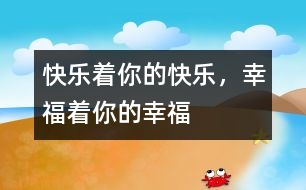 快乐着你的快乐，幸福着你的幸福